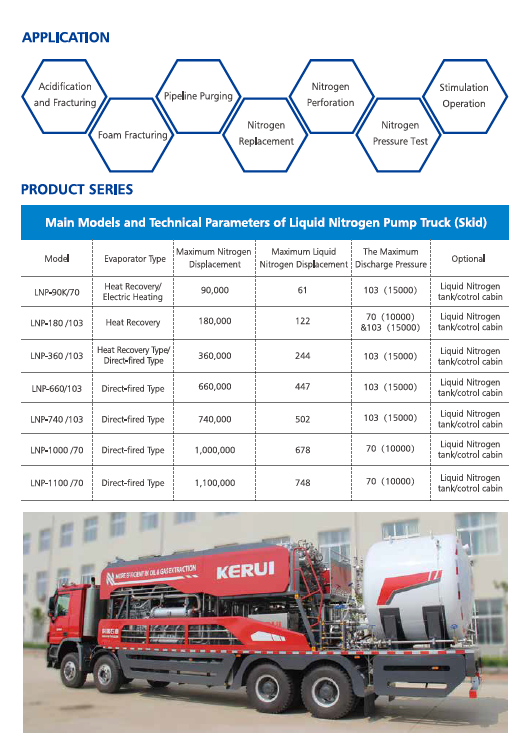 APPLICATION

Acidification and Fracturing

Foam Fracturing

Pipeline Purging

Nitrogen Replacement

Nitrogen Perforation

Nitrogen Pressure Test

Stimulation Operation

PRODUCT SERIES

Main Models and Technical Parameters of Liquid Nitrogen Pump Truck (Skid)

| Model | Evaporator Type | Maximum Nitrogen Displacement | Maximum Liquid Nitrogen Displacement | The Maximum Discharge Pressure | Optional |
|---|---|---|---|---|---|
| LNP-90K/70 | Heat Recovery/ Electric Heating | 90,000 | 61 | 103（15000） | Liquid Nitrogen tank/cotrol cabin |
| LNP-180 /103 | Heat Recovery | 180,000 | 122 | 70（10000） &103（15000） | Liquid Nitrogen tank/cotrol cabin |
| LNP-360 /103 | Heat Recovery Type/ Direct-fired Type | 360,000 | 244 | 103（15000） | Liquid Nitrogen tank/cotrol cabin |
| LNP-660/103 | Direct-fired Type | 660,000 | 447 | 103（15000） | Liquid Nitrogen tank/cotrol cabin |
| LNP-740 /103 | Direct-fired Type | 740,000 | 502 | 103（15000） | Liquid Nitrogen tank/cotrol cabin |
| LNP-1000 /70 | Direct-fired Type | 1,000,000 | 678 | 70（10000） | Liquid Nitrogen tank/cotrol cabin |
| LNP-1100 /70 | Direct-fired Type | 1,100,000 | 748 | 70（10000） | Liquid Nitrogen tank/cotrol cabin |

MORE EFFICIENT IN OIL & GAS EXTRACTION

KERUI